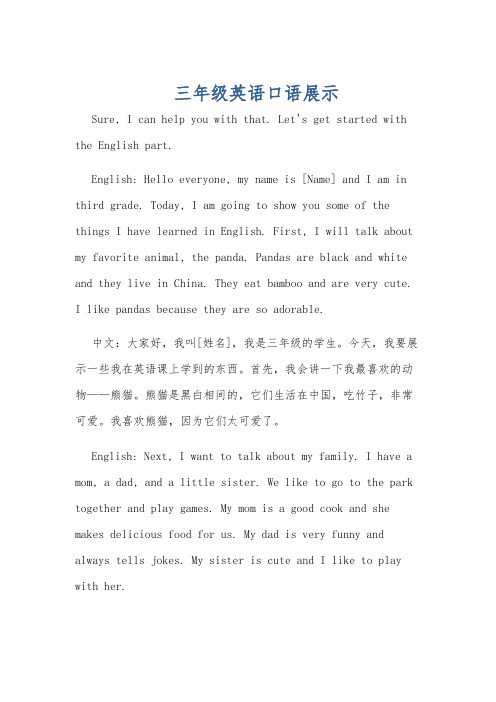 三年级英语口语展示

Sure, I can help you with that. Let's get started with the English part.

English: Hello everyone, my name is [Name] and I am in third grade. Today, I am going to show you some of the things I have learned in English. First, I will talk about my favorite animal, the panda. Pandas are black and white and they live in China. They eat bamboo and are very cute. I like pandas because they are so adorable.

中文：大家好，我叫[姓名]，我是三年级的学生。今天，我要展示一些我在英语课上学到的东西。首先，我会讲一下我最喜欢的动物——熊猫。熊猫是黑白相间的，它们生活在中国，吃竹子，非常可爱。我喜欢熊猫，因为它们太可爱了。

English: Next, I want to talk about my family. I have a mom, a dad, and a little sister. We like to go to the park together and play games. My mom is a good cook and she makes delicious food for us. My dad is very funny and always tells jokes. My sister is cute and I like to play with her.